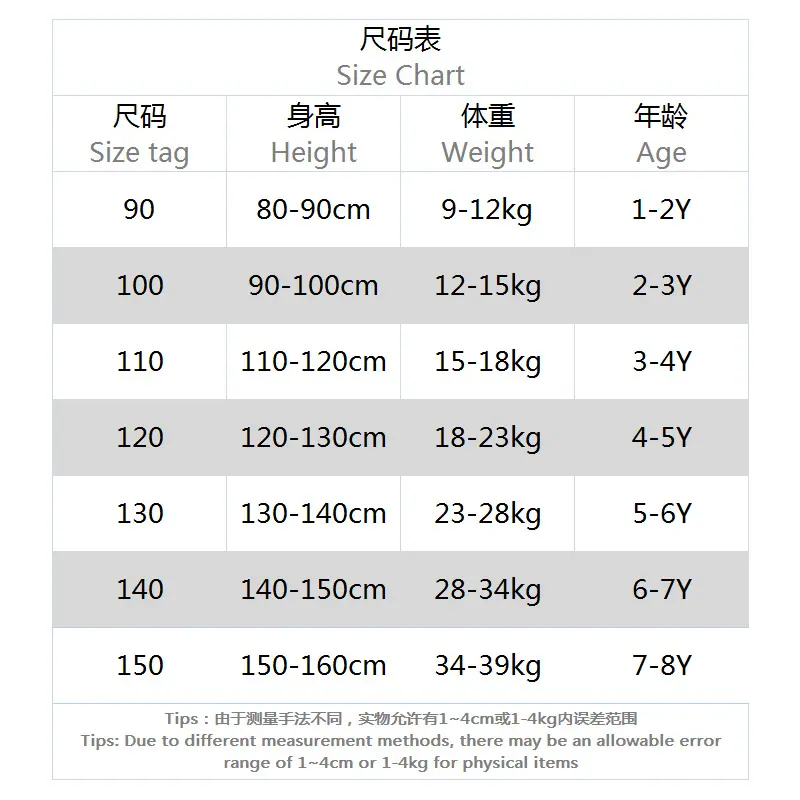 尺码表
Size Chart

| 尺码 Size tag | 身高 Height | 体重 Weight | 年龄 Age |
|---|---|---|---|
| 90 | 80-90cm | 9-12kg | 1-2Y |
| 100 | 90-100cm | 12-15kg | 2-3Y |
| 110 | 110-120cm | 15-18kg | 3-4Y |
| 120 | 120-130cm | 18-23kg | 4-5Y |
| 130 | 130-140cm | 23-28kg | 5-6Y |
| 140 | 140-150cm | 28-34kg | 6-7Y |
| 150 | 150-160cm | 34-39kg | 7-8Y |

Tips：由于测量手法不同，实物允许有1~4cm或1-4kg内误差范围
Tips: Due to different measurement methods, there may be an allowable error range of 1~4cm or 1-4kg for physical items